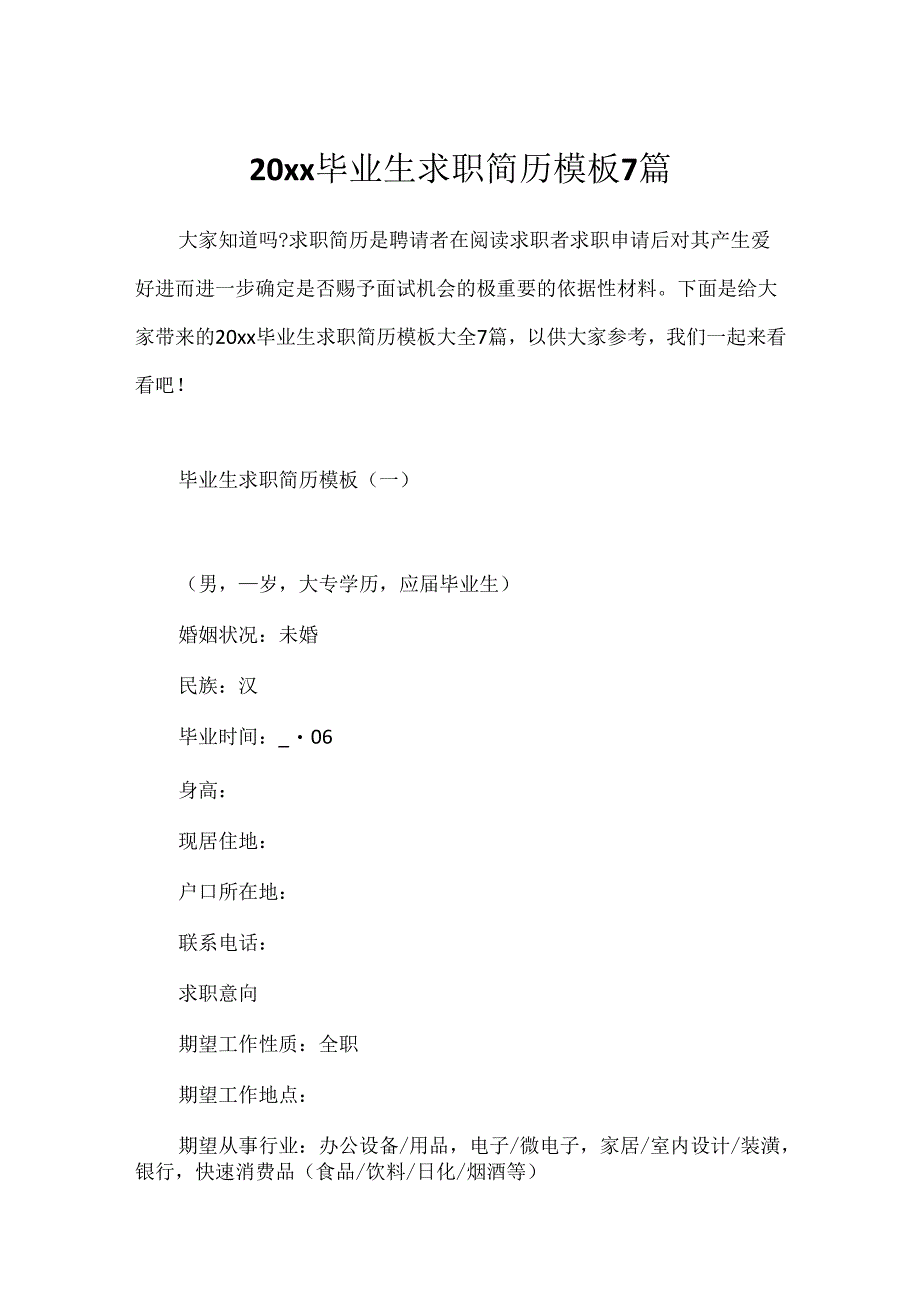 20xx毕业生求职简历模板7篇

大家知道吗?求职简历是聘请者在阅读求职者求职申请后对其产生爱好进而进一步确定是否赐予面试机会的极重要的依据性材料。下面是给大家带来的20xx毕业生求职简历模板大全7篇，以供大家参考，我们一起来看看吧！

毕业生求职简历模板（一）

（男，一岁，大专学历，应届毕业生）

婚姻状况：未婚

民族：汉

毕业时间：_·06

身高：

现居住地：

户口所在地：

联系电话：

求职意向

期望工作性质：全职

期望工作地点：

期望从事行业：办公设备/用品，电子/微电子，家居/室内设计/装潢，银行，快速消费品（食品/饮料/日化/烟酒等）